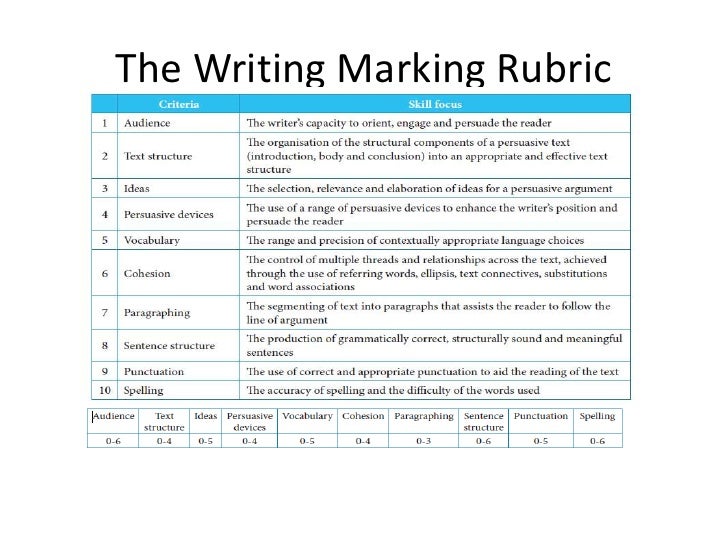 The Writing Marking Rubric

|  | Criteria | Skill focus |
|---|---|---|
| 1 | Audience | The writer's capacity to orient, engage and persuade the reader |
| 2 | Text structure | The organisation of the structural components of a persuasive text (introduction, body and conclusion) into an appropriate and effective text structure |
| 3 | Ideas | The selection, relevance and elaboration of ideas for a persuasive argument |
| 4 | Persuasive devices | The use of a range of persuasive devices to enhance the writer's position and persuade the reader |
| 5 | Vocabulary | The range and precision of contextually appropriate language choices |
| 6 | Cohesion | The control of multiple threads and relationships across the text, achieved through the use of referring words, ellipsis, text connectives, substitutions and word associations |
| 7 | Paragraphing | The segmenting of text into paragraphs that assists the reader to follow the line of argument |
| 8 | Sentence structure | The production of grammatically correct, structurally sound and meaningful sentences |
| 9 | Punctuation | The use of correct and appropriate punctuation to aid the reading of the text |
| 10 | Spelling | The accuracy of spelling and the difficulty of the words used |

| Audience | Text structure | Ideas | Persuasive devices | Vocabulary | Cohesion | Paragraphing | Sentence structure | Punctuation | Spelling |
|---|---|---|---|---|---|---|---|---|---|
| 0-6 | 0-4 | 0-5 | 0-4 | 0-5 | 0-4 | 0-3 | 0-6 | 0-5 | 0-6 |